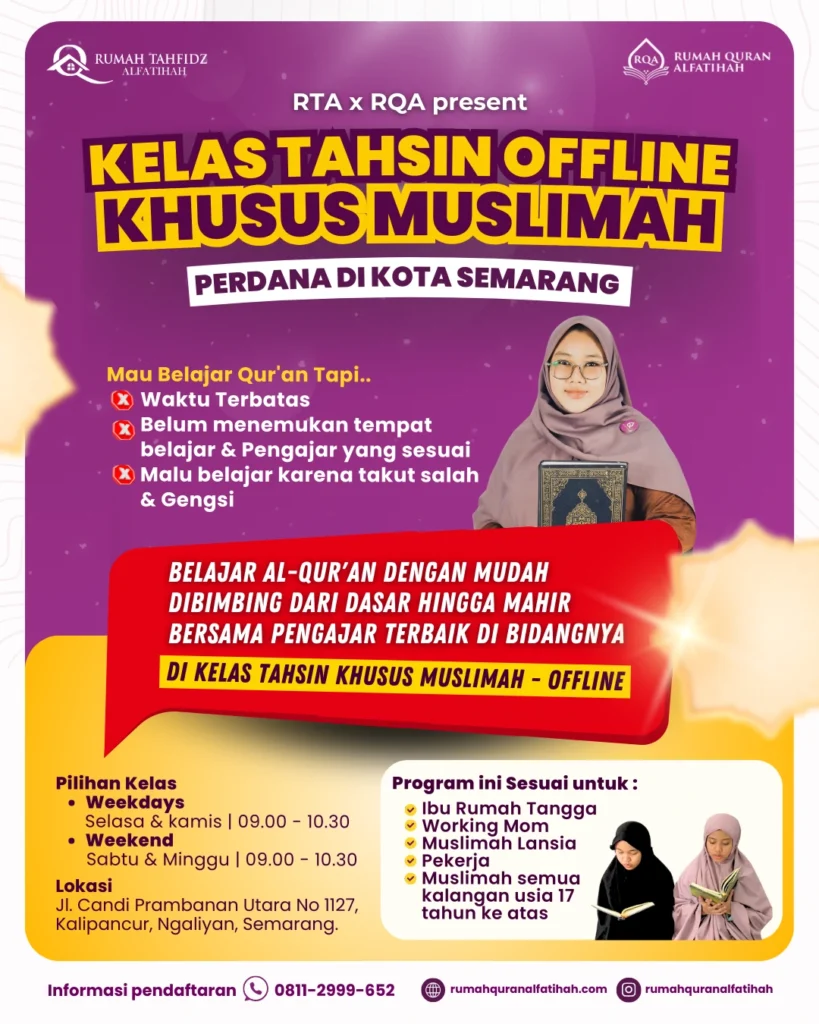 RUMAH TAHFIDZ ALFATIHAH

RQA RUMAH QURAN ALFATIHAH

RTA x RQA present

KELAS TAHSIN OFFLINE KHUSUS MUSLIMAH

PERDANA DI KOTA SEMARANG

Mau Belajar Qur'an Tapi..
Waktu Terbatas
Belum menemukan tempat belajar & Pengajar yang sesuai
Malu belajar karena takut salah & Gengsi

BELAJAR AL-QUR'AN DENGAN MUDAH
DIBIMBING DARI DASAR HINGGA MAHIR
BERSAMA PENGAJAR TERBAIK DI BIDANGNYA

DI KELAS TAHSIN KHUSUS MUSLIMAH - OFFLINE

Pilihan Kelas
• Weekdays
Selasa & kamis | 09.00 - 10.30
• Weekend
Sabtu & Minggu | 09.00 - 10.30

Lokasi
Jl. Candi Prambanan Utara No 1127, Kalipancur, Ngaliyan, Semarang.

Program ini Sesuai untuk :
Ibu Rumah Tangga
Working Mom
Muslimah Lansia
Pekerja
Muslimah semua kalangan usia 17 tahun ke atas

Informasi pendaftaran 0811-2999-652 rumahquranalfatihah.com rumahquranalfatihah